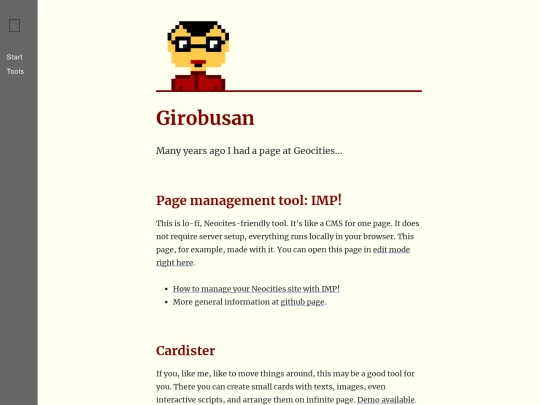 Start
Tools

Girobusan

Many years ago I had a page at Geocities...

Page management tool: IMP!

This is lo-fi, Neocites-friendly tool. It's like a CMS for one page. It does not require server setup, everything runs locally in your browser. This page, for example, made with it. You can open this page in edit mode right here.

- How to manage your Neocities site with IMP!
- More general information at github page.

Cardister

If you, like me, like to move things around, this may be a good tool for you. There you can create small cards with texts, images, even interactive scripts, and arrange them on infinite page. Demo available.